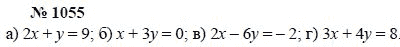 № 1055

а) $2x + y = 9$; б) $x + 3y = 0$; в) $2x - 6y = -2$; г) $3x + 4y = 8$.